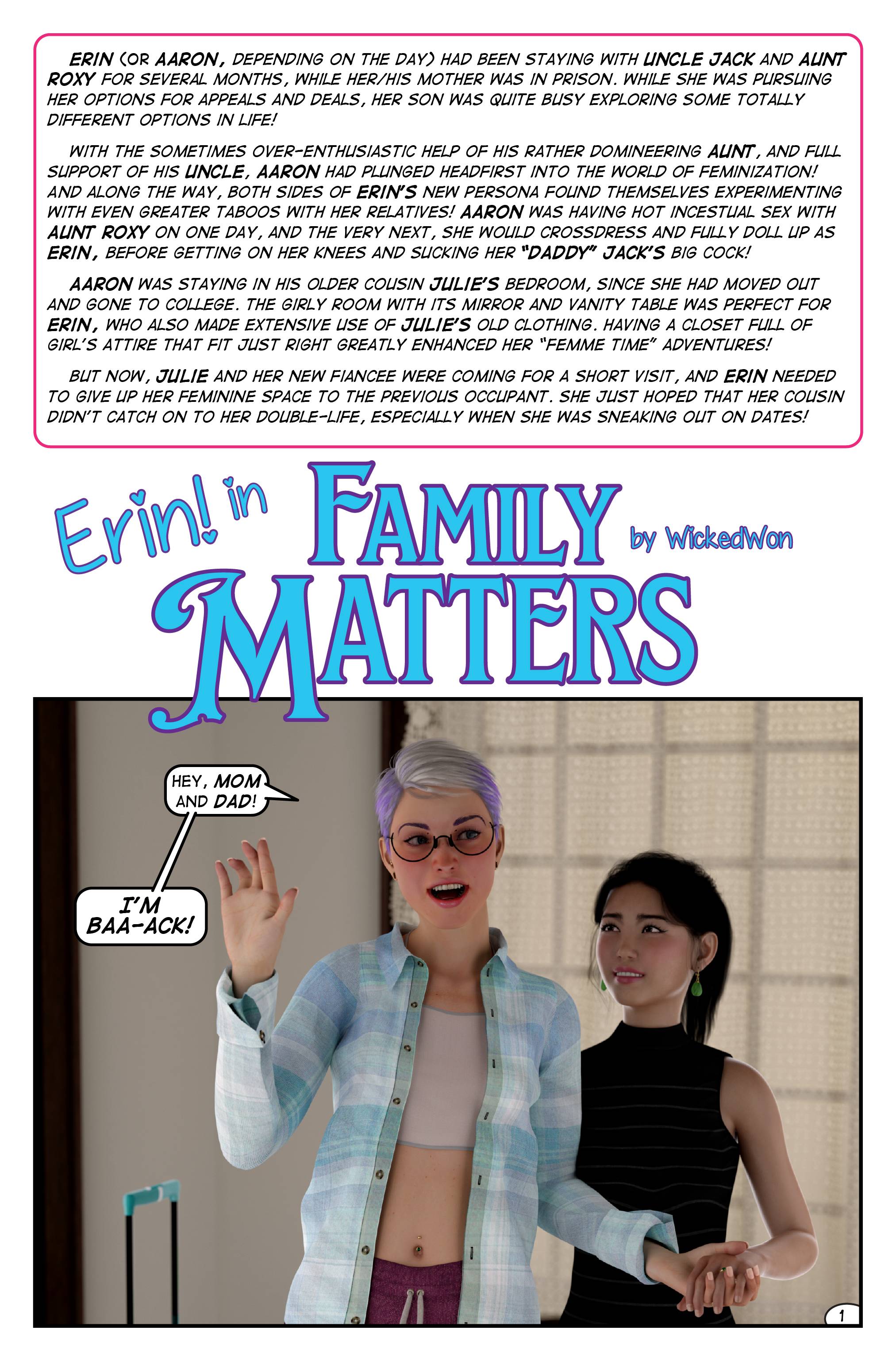 ERIN (OR AARON, DEPENDING ON THE DAY) HAD BEEN STAYING WITH UNCLE JACK AND AUNT ROXY FOR SEVERAL MONTHS, WHILE HER/HIS MOTHER WAS IN PRISON. WHILE SHE WAS PURSUING HER OPTIONS FOR APPEALS AND DEALS, HER SON WAS QUITE BUSY EXPLORING SOME TOTALLY DIFFERENT OPTIONS IN LIFE!

WITH THE SOMETIMES OVER-ENTHUSIASTIC HELP OF HIS RATHER DOMINEERING AUNT, AND FULL SUPPORT OF HIS UNCLE, AARON HAD PLUNGED HEADFIRST INTO THE WORLD OF FEMINIZATION! AND ALONG THE WAY, BOTH SIDES OF ERIN'S NEW PERSONA FOUND THEMSELVES EXPERIMENTING WITH EVEN GREATER TABOOS WITH HER RELATIVES! AARON WAS HAVING HOT INCESTUAL SEX WITH AUNT ROXY ON ONE DAY, AND THE VERY NEXT, SHE WOULD CROSSDRESS AND FULLY DOLL UP AS ERIN, BEFORE GETTING ON HER KNEES AND SUCKING HER "DADDY" JACK'S BIG COCK!

AARON WAS STAYING IN HIS OLDER COUSIN JULIE'S BEDROOM, SINCE SHE HAD MOVED OUT AND GONE TO COLLEGE. THE GIRLY ROOM WITH ITS MIRROR AND VANITY TABLE WAS PERFECT FOR ERIN, WHO ALSO MADE EXTENSIVE USE OF JULIE'S OLD CLOTHING. HAVING A CLOSET FULL OF GIRL'S ATTIRE THAT FIT JUST RIGHT GREATLY ENHANCED HER "FEMME TIME" ADVENTURES!

BUT NOW, JULIE AND HER NEW FIANCEE WERE COMING FOR A SHORT VISIT, AND ERIN NEEDED TO GIVE UP HER FEMININE SPACE TO THE PREVIOUS OCCUPANT. SHE JUST HOPED THAT HER COUSIN DIDN'T CATCH ON TO HER DOUBLE-LIFE, ESPECIALLY WHEN SHE WAS SNEAKING OUT ON DATES!

Erin! in FAMILY MATTERS by WickedWon

HEY, MOM AND DAD!

I'M BAA-ACK!

1